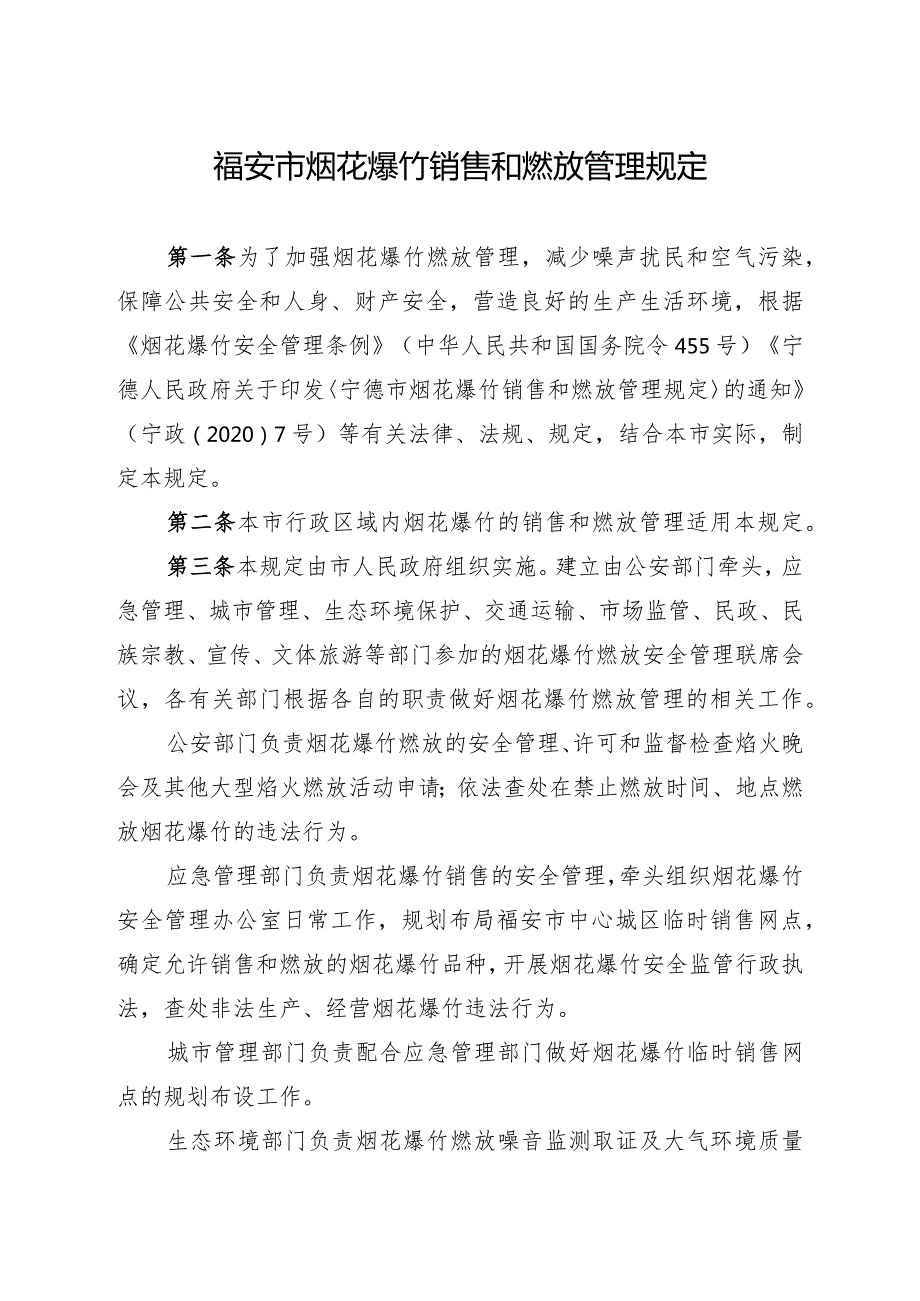 福安市烟花爆竹销售和燃放管理规定

第一条为了加强烟花爆竹燃放管理，减少噪声扰民和空气污染，保障公共安全和人身、财产安全，营造良好的生产生活环境，根据《烟花爆竹安全管理条例》（中华人民共和国国务院令455号）《宁德人民政府关于印发〈宁德市烟花爆竹销售和燃放管理规定〉的通知》（宁政（2020）7号）等有关法律、法规、规定，结合本市实际，制定本规定。

第二条本市行政区域内烟花爆竹的销售和燃放管理适用本规定。

第三条本规定由市人民政府组织实施。建立由公安部门牵头，应急管理、城市管理、生态环境保护、交通运输、市场监管、民政、民族宗教、宣传、文体旅游等部门参加的烟花爆竹燃放安全管理联席会议，各有关部门根据各自的职责做好烟花爆竹燃放管理的相关工作。

公安部门负责烟花爆竹燃放的安全管理、许可和监督检查焰火晚会及其他大型焰火燃放活动申请；依法查处在禁止燃放时间、地点燃放烟花爆竹的违法行为。

应急管理部门负责烟花爆竹销售的安全管理，牵头组织烟花爆竹安全管理办公室日常工作，规划布局福安市中心城区临时销售网点，确定允许销售和燃放的烟花爆竹品种，开展烟花爆竹安全监管行政执法，查处非法生产、经营烟花爆竹违法行为。

城市管理部门负责配合应急管理部门做好烟花爆竹临时销售网点的规划布设工作。

生态环境部门负责烟花爆竹燃放噪音监测取证及大气环境质量